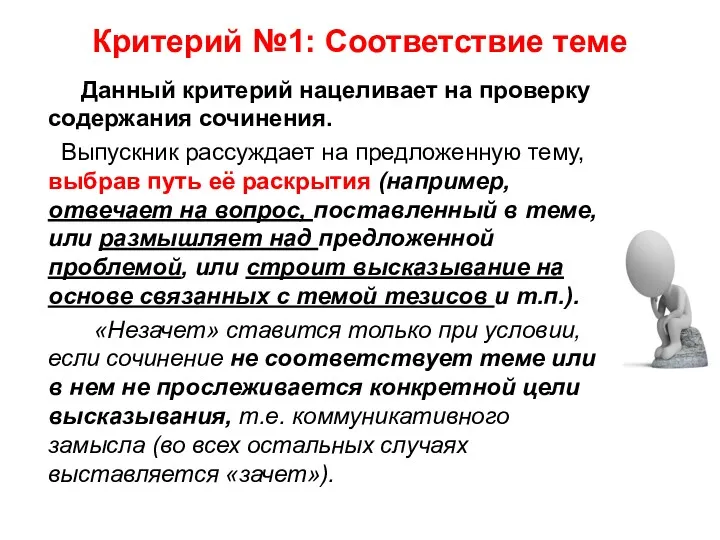 Критерий №1: Соответствие теме

Данный критерий нацеливает на проверку содержания сочинения.

Выпускник рассуждает на предложенную тему, выбрав путь её раскрытия (например, отвечает на вопрос, поставленный в теме, или размышляет над предложенной проблемой, или строит высказывание на основе связанных с темой тезисов и т.п.).

«Незачет» ставится только при условии, если сочинение не соответствует теме или в нем не прослеживается конкретной цели высказывания, т.е. коммуникативного замысла (во всех остальных случаях выставляется «зачет»).